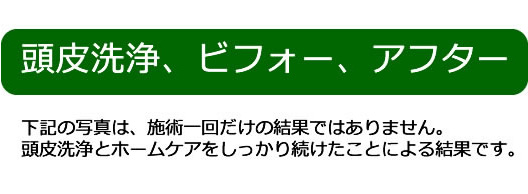 頭皮洗浄、ビフォー、アフター

下記の写真は、施術一回だけの結果ではありません。
頭皮洗浄とホームケアをしっかり続けたことによる結果です。